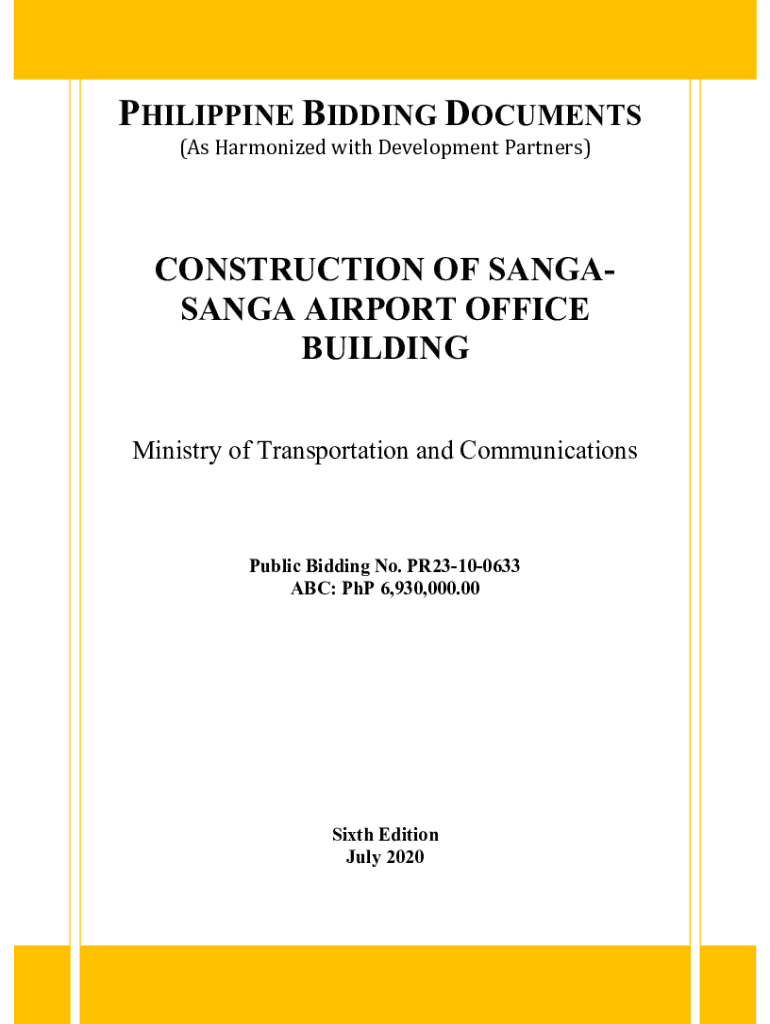 PHILIPPINE BIDDING DOCUMENTS
(As Harmonized with Development Partners)

CONSTRUCTION OF SANGA-SANGA AIRPORT OFFICE BUILDING

Ministry of Transportation and Communications

Public Bidding No. PR23-10-0633
ABC: PhP 6,930,000.00

Sixth Edition
July 2020